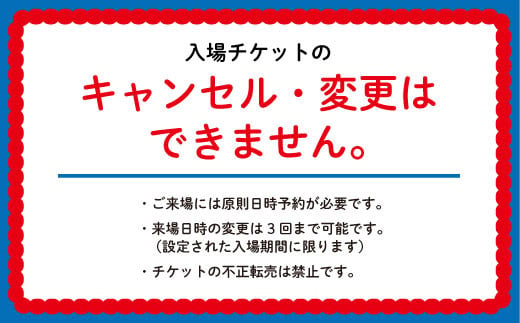 入場チケットの
キャンセル・変更は
できません。

・ご来場には原則日時予約が必要です。

・来場日時の変更は３回まで可能です。
（設定された入場期間に限ります）

・チケットの不正転売は禁止です。